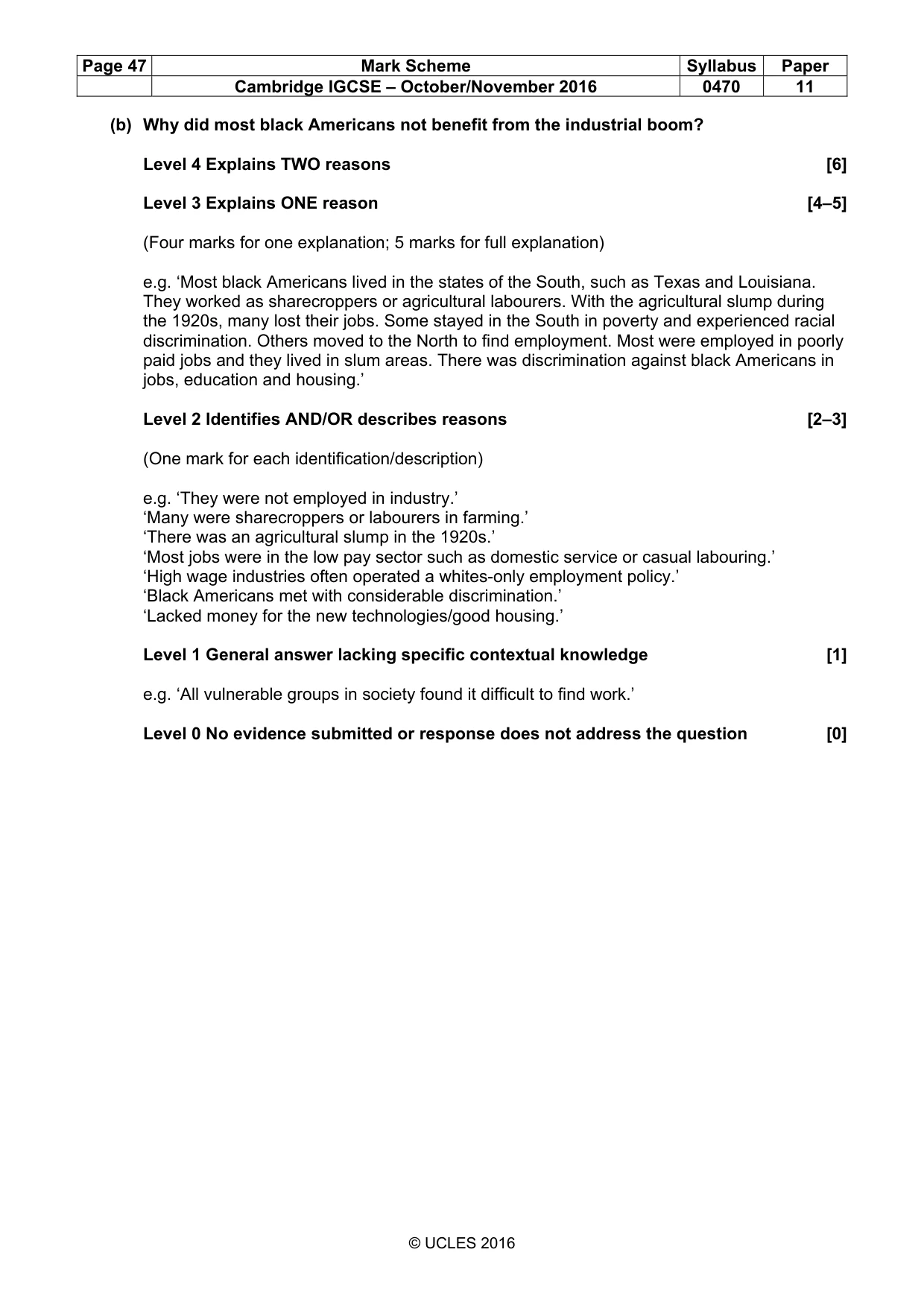 | Page 47 | Mark Scheme | Syllabus | Paper |
|---|---|---|---|
|  | Cambridge IGCSE – October/November 2016 | 0470 | 11 |

(b) Why did most black Americans not benefit from the industrial boom?

Level 4 Explains TWO reasons [6]

Level 3 Explains ONE reason [4–5]

(Four marks for one explanation; 5 marks for full explanation)

e.g. 'Most black Americans lived in the states of the South, such as Texas and Louisiana. They worked as sharecroppers or agricultural labourers. With the agricultural slump during the 1920s, many lost their jobs. Some stayed in the South in poverty and experienced racial discrimination. Others moved to the North to find employment. Most were employed in poorly paid jobs and they lived in slum areas. There was discrimination against black Americans in jobs, education and housing.'

Level 2 Identifies AND/OR describes reasons [2–3]

(One mark for each identification/description)

e.g. 'They were not employed in industry.'
'Many were sharecroppers or labourers in farming.'
'There was an agricultural slump in the 1920s.'
'Most jobs were in the low pay sector such as domestic service or casual labouring.'
'High wage industries often operated a whites-only employment policy.'
'Black Americans met with considerable discrimination.'
'Lacked money for the new technologies/good housing.'

Level 1 General answer lacking specific contextual knowledge [1]

e.g. 'All vulnerable groups in society found it difficult to find work.'

Level 0 No evidence submitted or response does not address the question [0]

© UCLES 2016